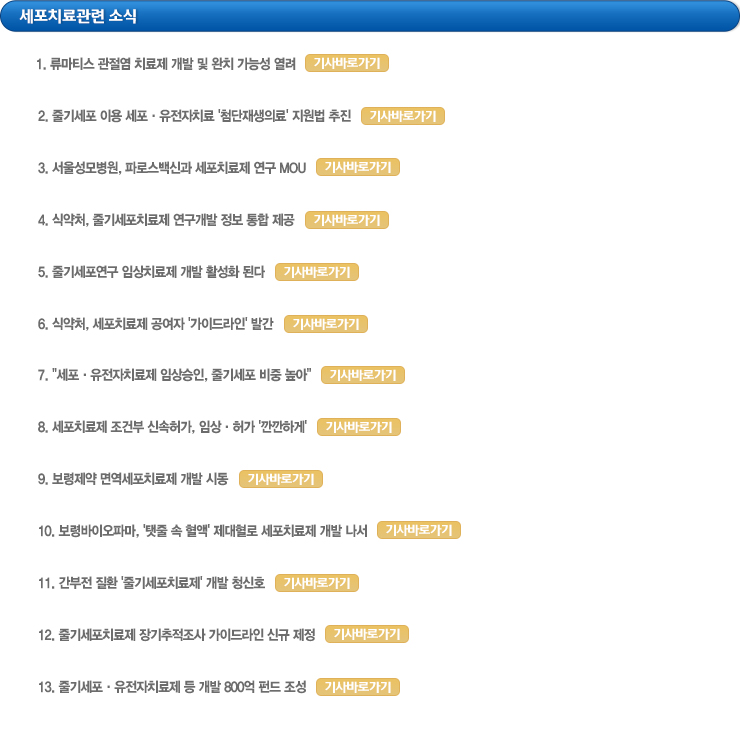 세포치료관련 소식

1. 류마티스 관절염 치료제 개발 및 완치 가능성 열려 기사바로가기

2. 줄기세포 이용 세포 · 유전자치료 '첨단재생의료' 지원법 추진 기사바로가기

3. 서울성모병원, 파로스백신과 세포치료제 연구 MOU 기사바로가기

4. 식약처, 줄기세포치료제 연구개발 정보 통합 제공 기사바로가기

5. 줄기세포연구 임상치료제 개발 활성화 된다 기사바로가기

6. 식약처, 세포치료제 공여자 '가이드라인' 발간 기사바로가기

7. "세포 · 유전자치료제 임상승인, 줄기세포 비중 높아" 기사바로가기

8. 세포치료제 조건부 신속허가, 임상 · 허가 '깐깐하게' 기사바로가기

9. 보령제약 면역세포치료제 개발 시동 기사바로가기

10. 보령바이오파마, '탯줄 속 혈액' 제대혈로 세포치료제 개발 나서 기사바로가기

11. 간부전 질환 '줄기세포치료제' 개발 청신호 기사바로가기

12. 줄기세포치료제 장기추적조사 가이드라인 신규 제정 기사바로가기

13. 줄기세포 · 유전자치료제 등 개발 800억 펀드 조성 기사바로가기